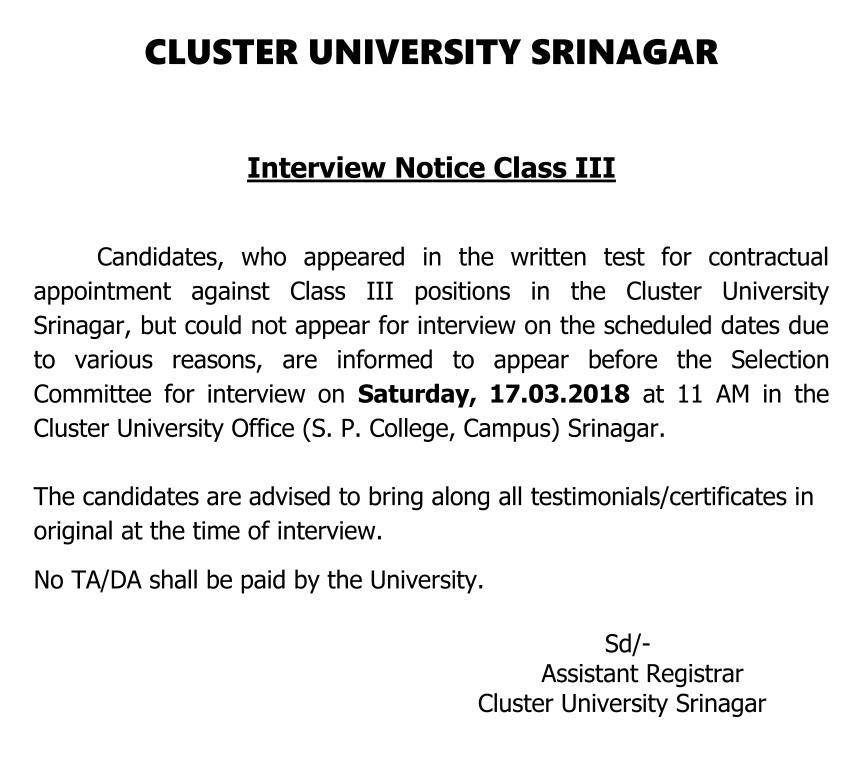 CLUSTER UNIVERSITY SRINAGAR

Interview Notice Class III

Candidates, who appeared in the written test for contractual appointment against Class III positions in the Cluster University Srinagar, but could not appear for interview on the scheduled dates due to various reasons, are informed to appear before the Selection Committee for interview on Saturday, 17.03.2018 at 11 AM in the Cluster University Office (S. P. College, Campus) Srinagar.

The candidates are advised to bring along all testimonials/certificates in original at the time of interview.

No TA/DA shall be paid by the University.

Sd/-
Assistant Registrar
Cluster University Srinagar